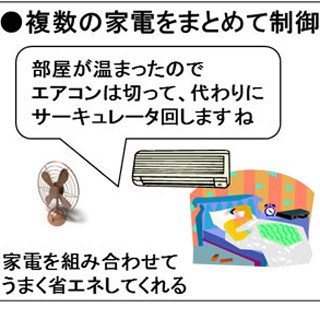 ●複数の家電をまとめて制御

部屋が温まったので
エアコンは切って、代わりに
サーキュレータ回しますね

家電を組み合わせて
うまく省エネしてくれる